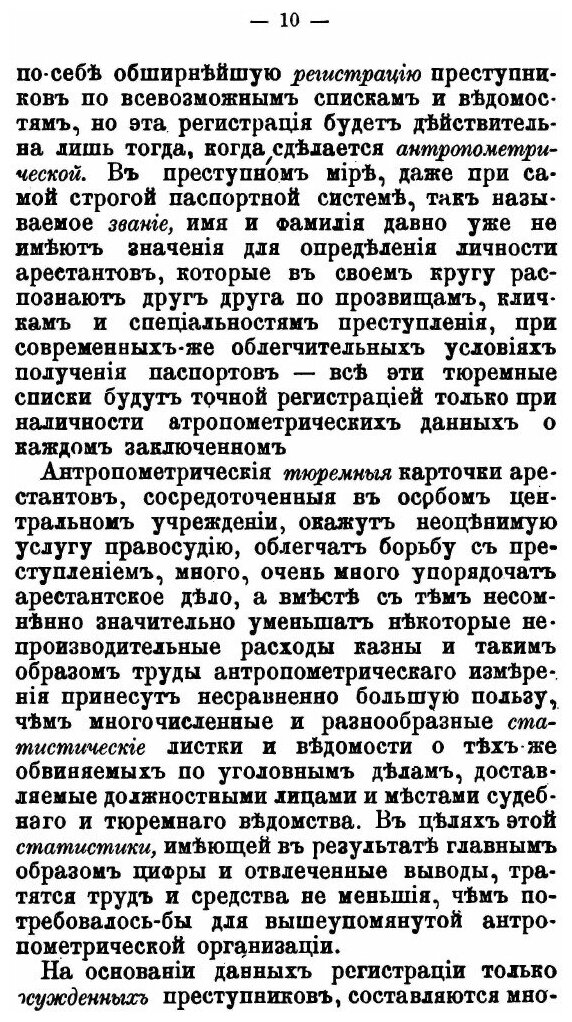 — 10 —

по-себѣ обширнѣйшую регистрацію преступниковъ по всевозможнымъ спискамъ и вѣдомостямъ, но эта регистрація будетъ дѣйствительна лишь тогда, когда сдѣлается антропометрической. Въ преступномъ мірѣ, даже при самой строгой паспортной системѣ, такъ называемое званіе, имя и фамилія давно уже не имѣютъ значенія для опредѣленія личности арестантовъ, которые въ своемъ кругу распознаютъ другъ друга по прозвищамъ, кличкамъ и спеціальностямъ преступленія, при современныхъ-же облегчительныхъ условіяхъ полученія паспортовъ — всѣ эти тюремные списки будутъ точной регистраціей только при наличности атропометрическихъ данныхъ о каждомъ заключенномъ

Антропометрическія тюремныя карточки арестантовъ, сосредоточенныя въ особомъ центральномъ учрежденіи, окажутъ неоцѣнимую услугу правосудію, облегчатъ борьбу съ преступленіемъ, много, очень много упорядочатъ арестантское дѣло, а вмѣстѣ съ тѣмъ несомнѣнно значительно уменьшатъ нѣкоторые непроизводительные расходы казны и такимъ образомъ труды антропометрическаго измѣренія принесутъ несравненно большую пользу, чѣмъ многочисленные и разнообразные статистическіе листки и вѣдомости о тѣхъ-же обвиняемыхъ по уголовнымъ дѣламъ, доставляемые должностными лицами и мѣстами судебнаго и тюремнаго вѣдомства. Въ цѣляхъ этой статистики, имѣющей въ результатѣ главнымъ образомъ цифры и отвлеченные выводы, тратятся трудъ и средства не меньшія, чѣмъ потребовалось-бы для вышеупомянутой антропометрической организаціи.

На основаніи данныхъ регистраціи только осужденныхъ преступниковъ, составляются мно-